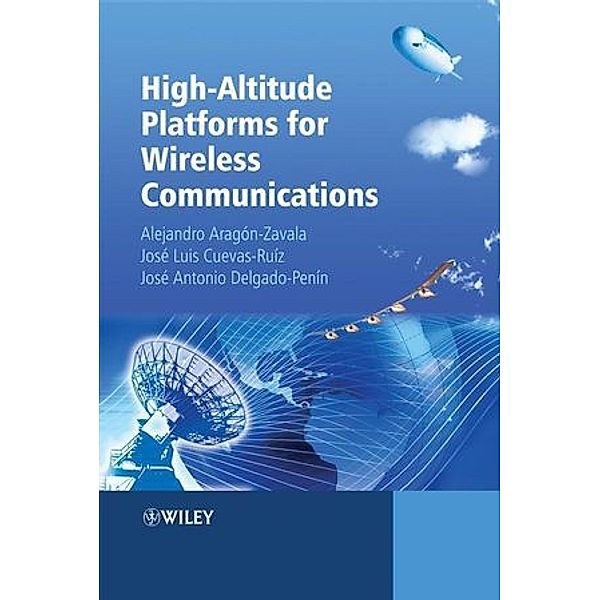 High-Altitude Platforms for Wireless Communications

Alejandro Aragón-Zavala
José Luis Cuevas-Ruíz
José Antonio Delgado-Penín

WILEY